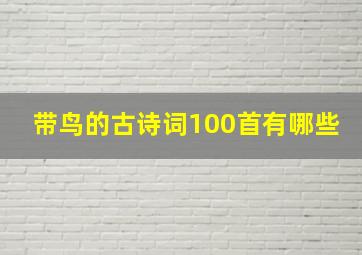 带鸟的古诗词100首有哪些